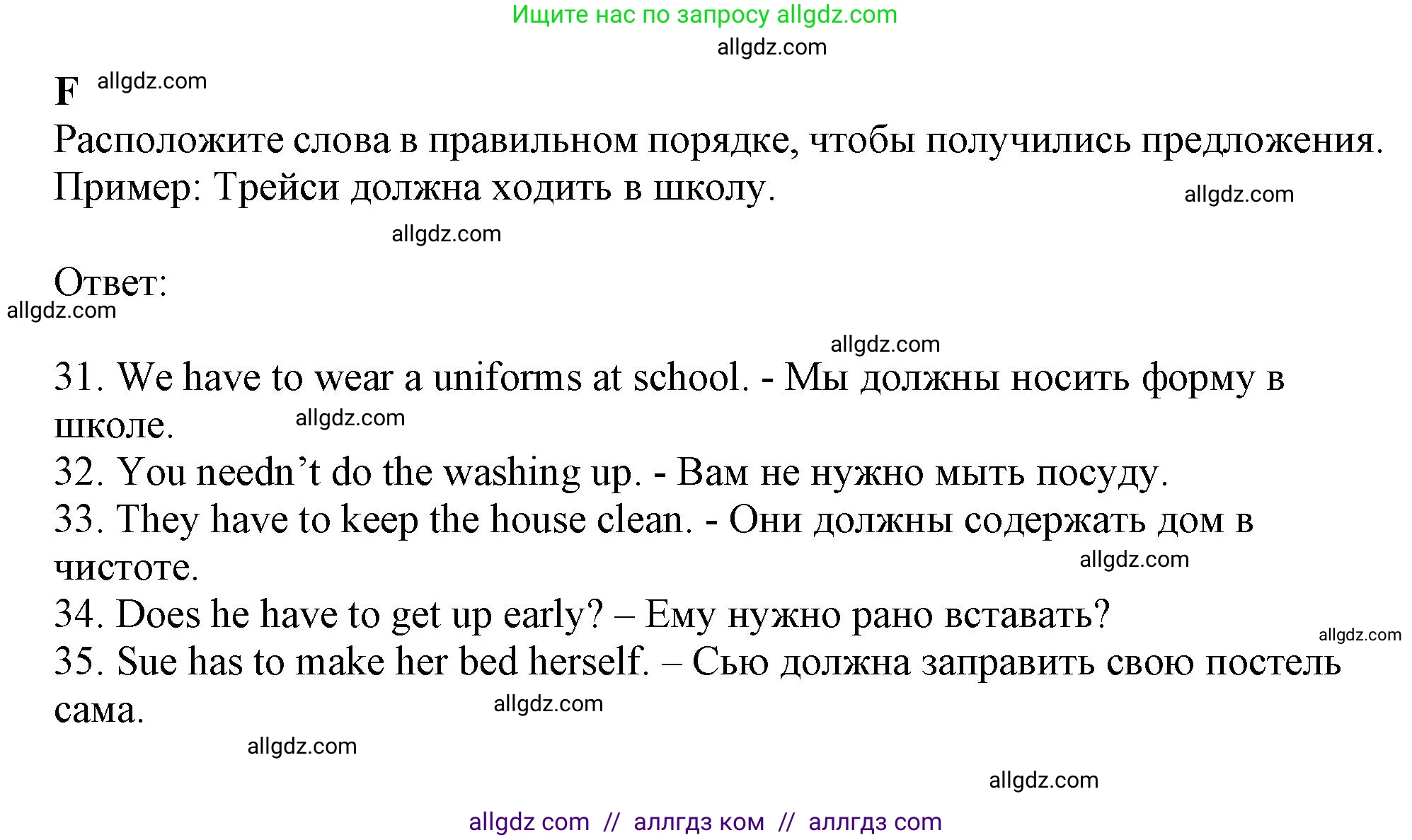 Ищите нас по запросу allgdz.com

allgdz.com

F allgdz.com

Расположите слова в правильном порядке, чтобы получились предложения. Пример: Трейси должна ходить в школу. allgdz.com

allgdz.com

Ответ:

allgdz.com

allgdz.com

31. We have to wear a uniforms at school. - Мы должны носить форму в школе. allgdz.com
32. You needn’t do the washing up. - Вам не нужно мыть посуду.
33. They have to keep the house clean. - Они должны содержать дом в чистоте. allgdz.com
34. Does he have to get up early? – Ему нужно рано вставать? allgdz.com
35. Sue has to make her bed herself. – Сью должна заправить свою постель сама. allgdz.com

allgdz.com

allgdz.com

allgdz com // аллгдз ком // аллгдз com